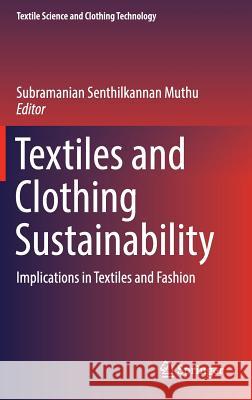 Textile Science and Clothing Technology

Subramanian Senthilkannan Muthu
Editor

Textiles and Clothing Sustainability

Implications in Textiles and Fashion

Kraina Książek